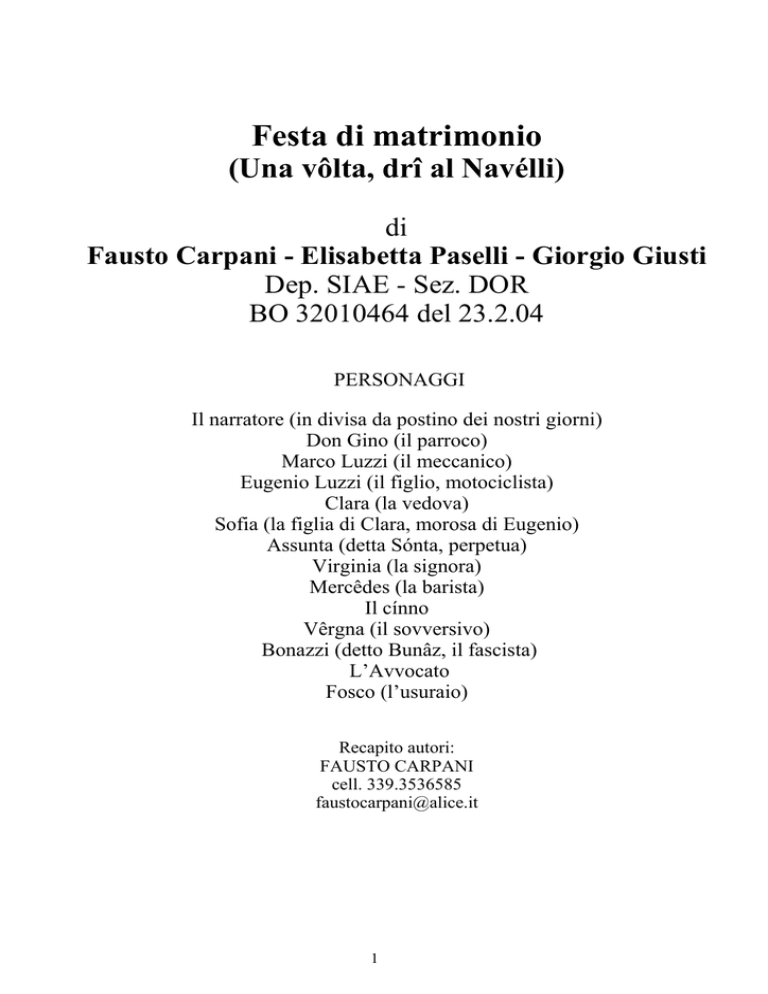 Festa di matrimonio
(Una vôlta, drî al Navélli)

di
Fausto Carpani - Elisabetta Paselli - Giorgio Giusti
Dep. SIAE - Sez. DOR
BO 32010464 del 23.2.04

PERSONAGGI

Il narratore (in divisa da postino dei nostri giorni)
Don Gino (il parroco)
Marco Luzzi (il meccanico)
Eugenio Luzzi (il figlio, motociclista)
Clara (la vedova)
Sofia (la figlia di Clara, morosa di Eugenio)
Assunta (detta Sónta, perpetua)
Virginia (la signora)
Mercêdes (la barista)
Il cínno
Vêrgna (il sovversivo)
Bonazzi (detto Bunâz, il fascista)
L'Avvocato
Fosco (l'usuraio)

Recapito autori:
FAUSTO CARPANI
cell. 339.3536585
faustocarpani@alice.it

1